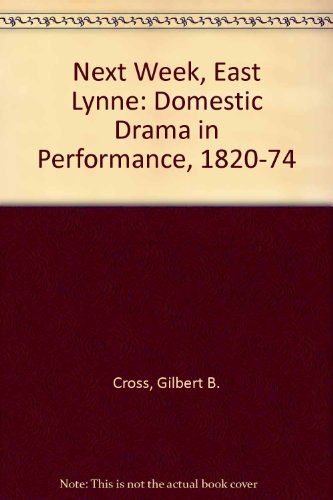 Next Week, East Lynne: Domestic Drama in Performance, 1820-74

Cross, Gilbert B.

Note: This is not the actual book cover